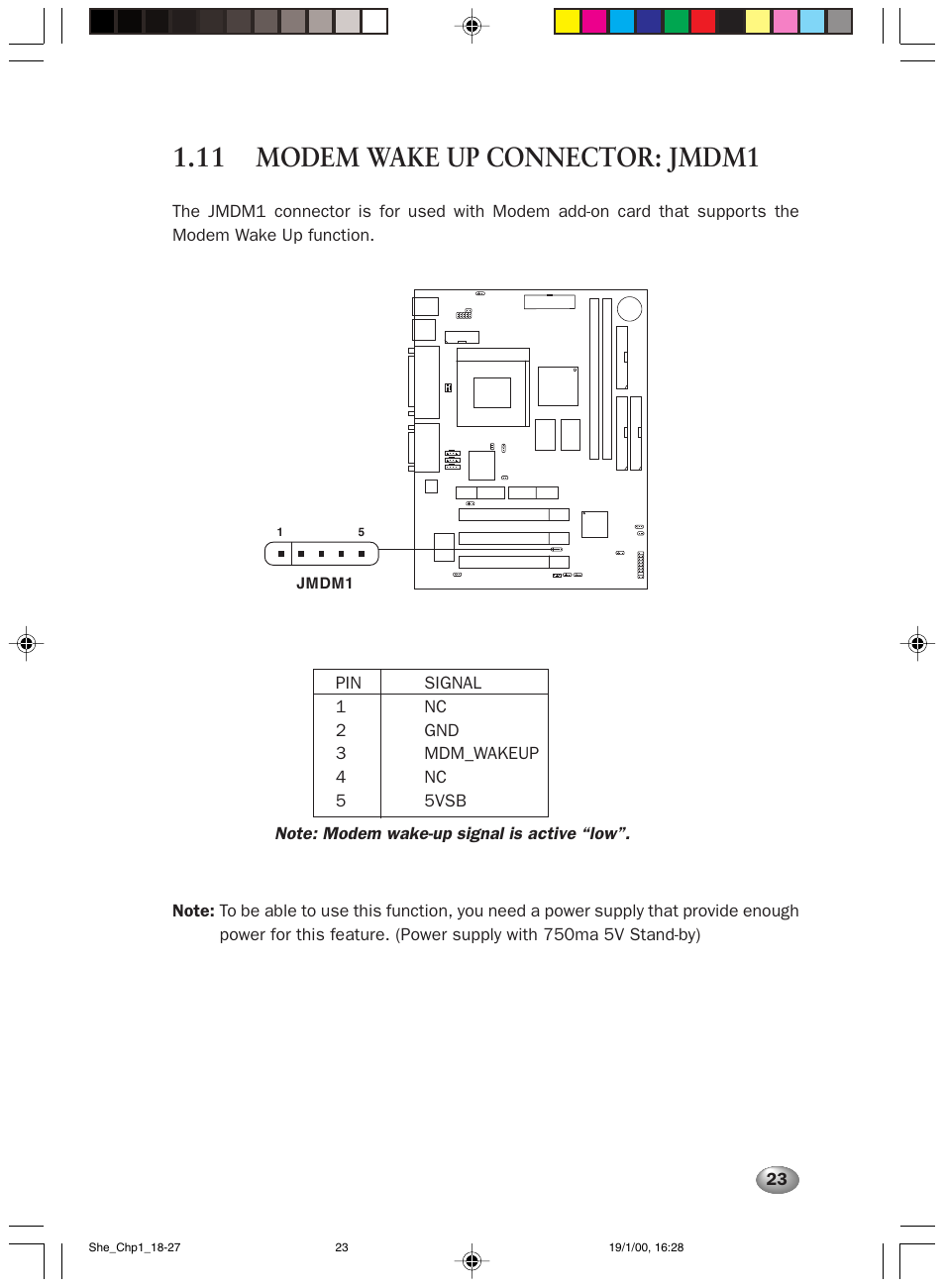 1.11 MODEM WAKE UP CONNECTOR: JMDM1

The JMDM1 connector is for used with Modem add-on card that supports the Modem Wake Up function.

1 5

JMDM1

| PIN | SIGNAL |
|---|---|
| 1 | NC |
| 2 | GND |
| 3 | MDM_WAKEUP |
| 4 | NC |
| 5 | 5VSB |

Note: Modem wake-up signal is active “low”.

Note: To be able to use this function, you need a power supply that provide enough power for this feature. (Power supply with 750ma 5V Stand-by)

23

She_Chp1_18-27 23 19/1/00, 16:28